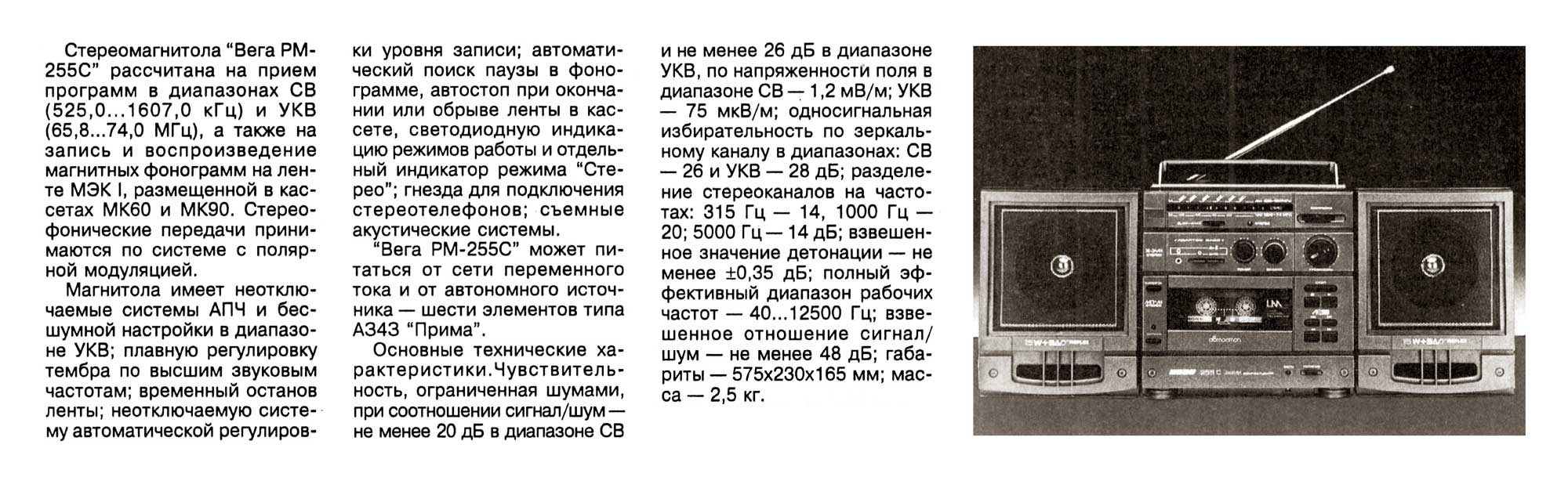 Стереомагнитола "Вега РМ-255С" рассчитана на прием программ в диапазонах СВ (525,0...1607,0 кГц) и УКВ (65,8...74,0 МГц), а также на запись и воспроизведение магнитных фонограмм на ленте МЭК I, размещенной в кассетах МК60 и МК90. Стереофонические передачи принимаются по системе с полярной модуляцией.

Магнитола имеет неотключаемые системы АПЧ и бесшумной настройки в диапазоне УКВ; плавную регулировку тембра по высшим звуковым частотам; временный останов ленты; неотключаемую систему автоматической регулировки уровня записи; автоматический поиск паузы в фонограмме, автостоп при окончании или обрыве ленты в кассете, светодиодную индикацию режимов работы и отдельный индикатор режима "Стерео"; гнезда для подключения стереотелефонов; съемные акустические системы.

"Вега РМ-255С" может питаться от сети переменного тока и от автономного источника — шести элементов типа А343 "Прима".

Основные технические характеристики.Чувствительность, ограниченная шумами, при соотношении сигнал/шум — не менее 20 дБ в диапазоне СВ и не менее 26 дБ в диапазоне УКВ, по напряженности поля в диапазоне СВ — 1,2 мВ/м; УКВ — 75 мкВ/м; односигнальная избирательность по зеркальному каналу в диапазонах: СВ — 26 и УКВ — 28 дБ; разделение стереоканалов на частотах: 315 Гц — 14, 1000 Гц — 20; 5000 Гц — 14 дБ; взвешенное значение детонации — не менее ±0,35 дБ; полный эффективный диапазон рабочих частот — 40...12500 Гц; взвешенное отношение сигнал/шум — не менее 48 дБ; габариты — 575х230х165 мм; масса — 2,5 кг.